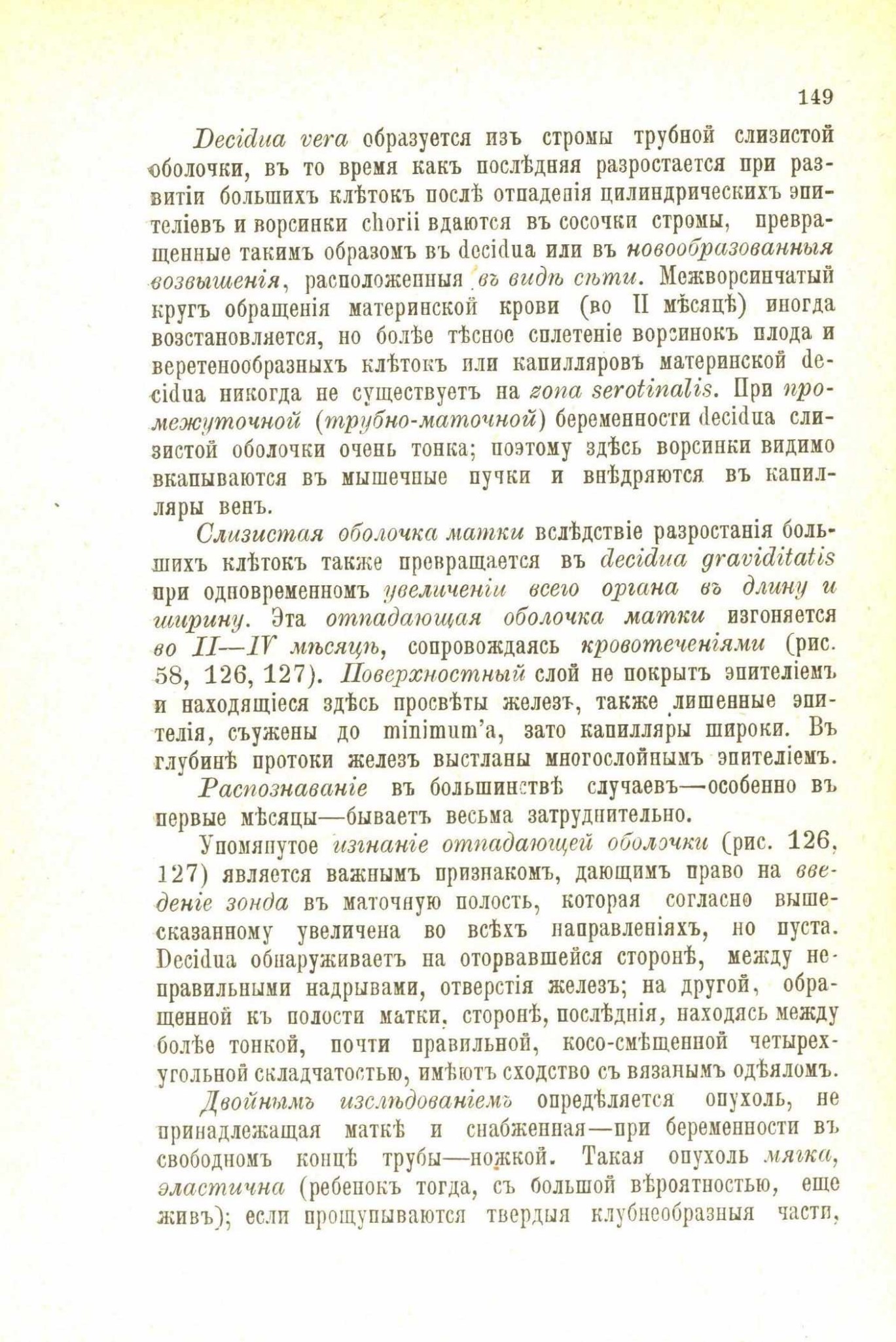 149

Decidua vera образуется изъ стромы трубной слизистой оболочки, въ то время какъ послѣдняя разростается при развитіи большихъ клѣтокъ послѣ отпаденія цилиндрическихъ эпителіевъ и ворсинки chorii вдаются въ сосочки стромы, превращенные такимъ образомъ въ decidua или въ новообразованныя возвышенія, расположенныя въ видѣ сѣти. Межворсинчатый кругъ обращенія материнской крови (во II мѣсяцѣ) иногда возстановляется, но болѣе тѣсное сплетеніе ворсинокъ плода и веретенообразныхъ клѣтокъ или капилляровъ материнской decidua никогда не существуетъ на zona serotinalis. При промежуточной (трубно-маточной) беременности decidua слизистой оболочки очень тонка; поэтому здѣсь ворсинки видимо вкапываются въ мышечные пучки и внѣдряются въ капилляры венъ.

Слизистая оболочка матки вслѣдствіе разростанія большихъ клѣтокъ также превращается въ decidua graviditatis при одновременномъ увеличеніи всего органа въ длину и ширину. Эта отпадающая оболочка матки изгоняется во II—IV мѣсяцѣ, сопровождаясь кровотеченіями (рис. 58, 126, 127). Поверхностный слой не покрытъ эпителіемъ и находящіеся здѣсь просвѣты железъ, также лишенные эпителія, съужены до minimum'а, зато капилляры широки. Въ глубинѣ протоки железъ выстланы многослойнымъ эпителіемъ.

Распознаваніе въ большинствѣ случаевъ—особенно въ первые мѣсяцы—бываетъ весьма затруднительно.

Упомянутое изгнаніе отпадающей оболочки (рис. 126, 127) является важнымъ признакомъ, дающимъ право на введеніе зонда въ маточную полость, которая согласно вышесказанному увеличена во всѣхъ направленіяхъ, но пуста. Decidua обнаруживаетъ на оторвавшейся сторонѣ, между неправильными надрывами, отверстія железъ; на другой, обращенной къ полости матки, сторонѣ, послѣднія, находясь между болѣе тонкой, почти правильной, косо-смѣщенной четырехугольной складчатостью, имѣютъ сходство съ вязанымъ одѣяломъ.

Двойнымъ изслѣдованіемъ опредѣляется опухоль, не принадлежащая маткѣ и снабженная—при беременности въ свободномъ концѣ трубы—ножкой. Такая опухоль мягка, эластична (ребенокъ тогда, съ большой вѣроятностью, еще живъ); если прощупываются твердыя клубнеобразныя части,